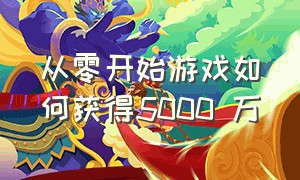 从零开始游戏如何获得5000 万